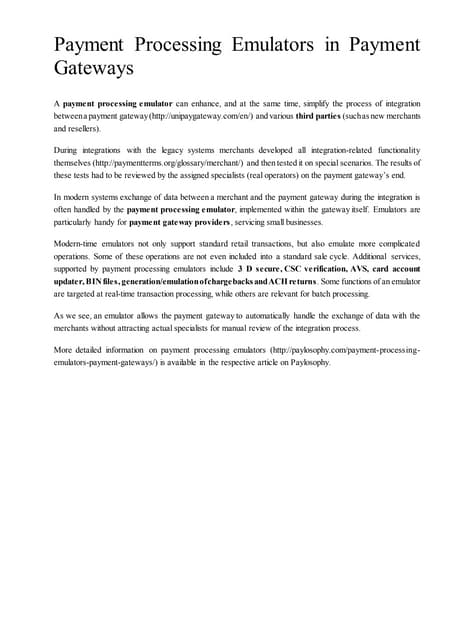 Payment Processing Emulators in Payment Gateways

A payment processing emulator can enhance, and at the same time, simplify the process of integration between a payment gateway (http://unipaygateway.com/en/) and various third parties (such as new merchants and resellers).

During integrations with the legacy systems merchants developed all integration-related functionality themselves (http://paymentterms.org/glossary/merchant/) and then tested it on special scenarios. The results of these tests had to be reviewed by the assigned specialists (real operators) on the payment gateway's end.

In modern systems exchange of data between a merchant and the payment gateway during the integration is often handled by the payment processing emulator, implemented within the gateway itself. Emulators are particularly handy for payment gateway providers, servicing small businesses.

Modern-time emulators not only support standard retail transactions, but also emulate more complicated operations. Some of these operations are not even included into a standard sale cycle. Additional services, supported by payment processing emulators include 3 D secure, CSC verification, AVS, card account updater, BIN files, generation/emulation of chargebacks and ACH returns. Some functions of an emulator are targeted at real-time transaction processing, while others are relevant for batch processing.

As we see, an emulator allows the payment gateway to automatically handle the exchange of data with the merchants without attracting actual specialists for manual review of the integration process.

More detailed information on payment processing emulators (http://paylosophy.com/payment-processing-emulators-payment-gateways/) is available in the respective article on Paylosophy.